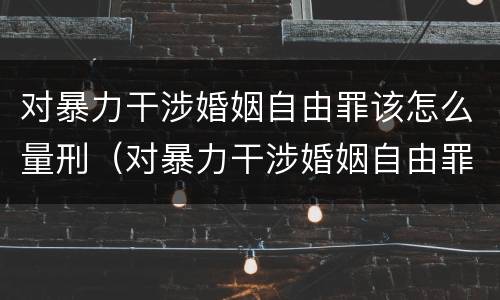 对暴力干涉婚姻自由罪该怎么量刑（对暴力干涉婚姻自由罪